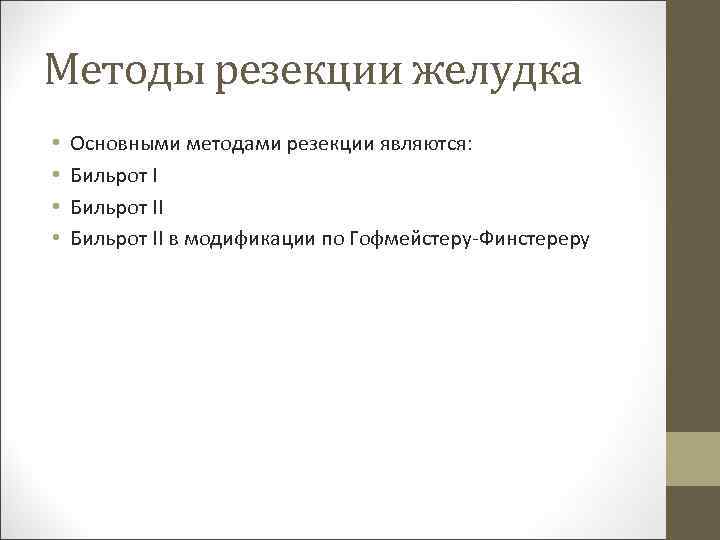 Методы резекции желудка

• Основными методами резекции являются:
• Бильрот I
• Бильрот II
• Бильрот II в модификации по Гофмейстеру-Финстереру